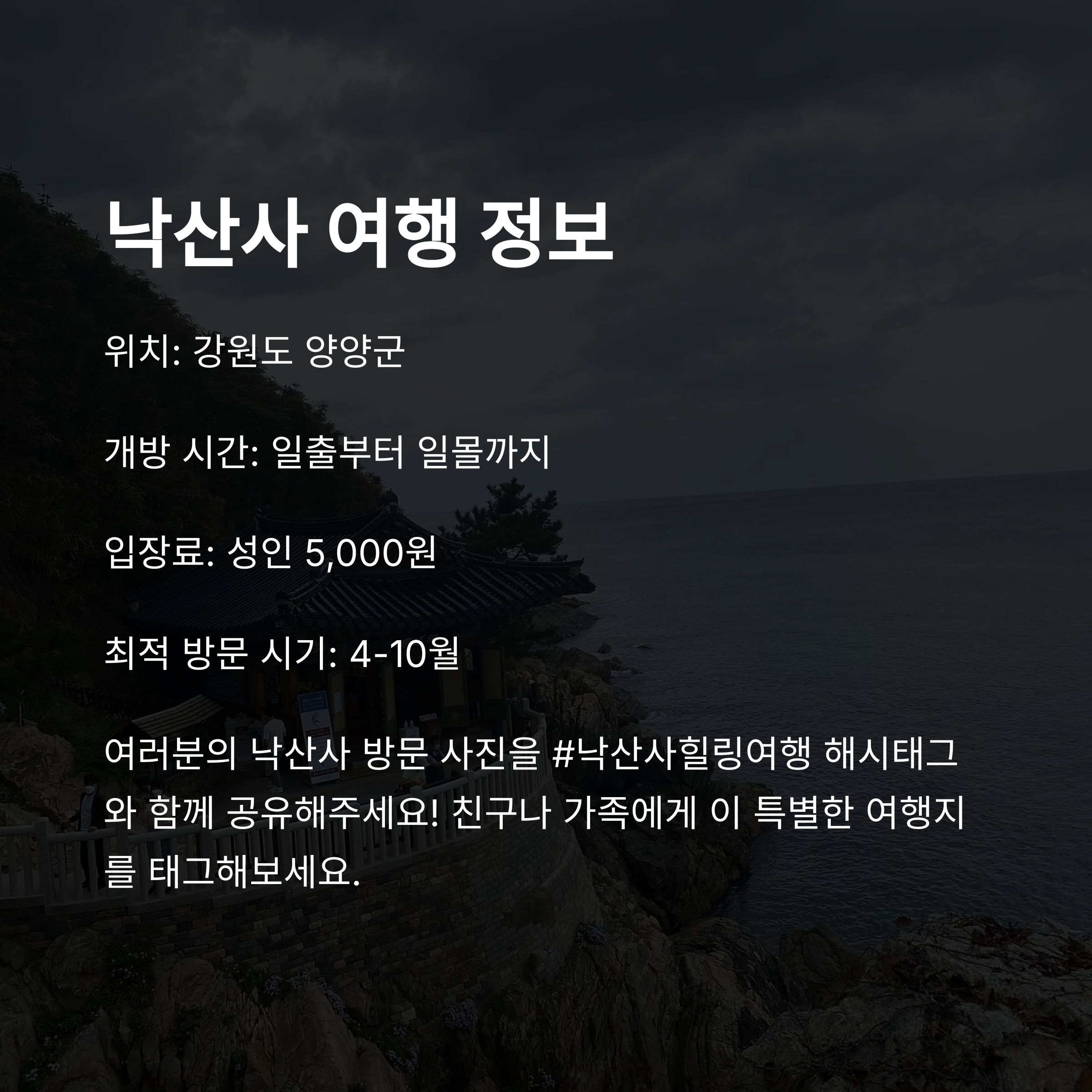 낙산사 여행 정보

위치: 강원도 양양군

개방 시간: 일출부터 일몰까지

입장료: 성인 5,000원

최적 방문 시기: 4-10월

여러분의 낙산사 방문 사진을 #낙산사힐링여행 해시태그와 함께 공유해주세요! 친구나 가족에게 이 특별한 여행지를 태그해보세요.